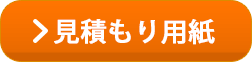 > 見積もり用紙